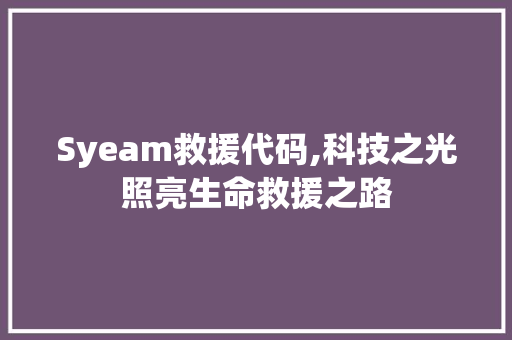 Syeam救援代码,科技之光照亮生命救援之路